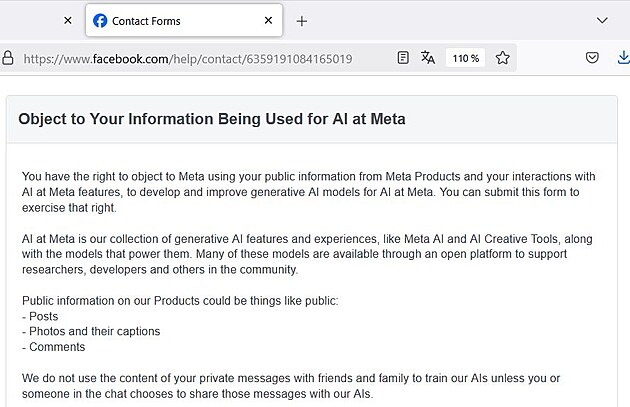 Contact Forms

https://www.facebook.com/help/contact/6359191084165019

110 %

Object to Your Information Being Used for AI at Meta

You have the right to object to Meta using your public information from Meta Products and your interactions with AI at Meta features, to develop and improve generative AI models for AI at Meta. You can submit this form to exercise that right.

AI at Meta is our collection of generative AI features and experiences, like Meta AI and AI Creative Tools, along with the models that power them. Many of these models are available through an open platform to support researchers, developers and others in the community.

Public information on our Products could be things like public:
- Posts
- Photos and their captions
- Comments

We do not use the content of your private messages with friends and family to train our AIs unless you or someone in the chat chooses to share those messages with our AIs.